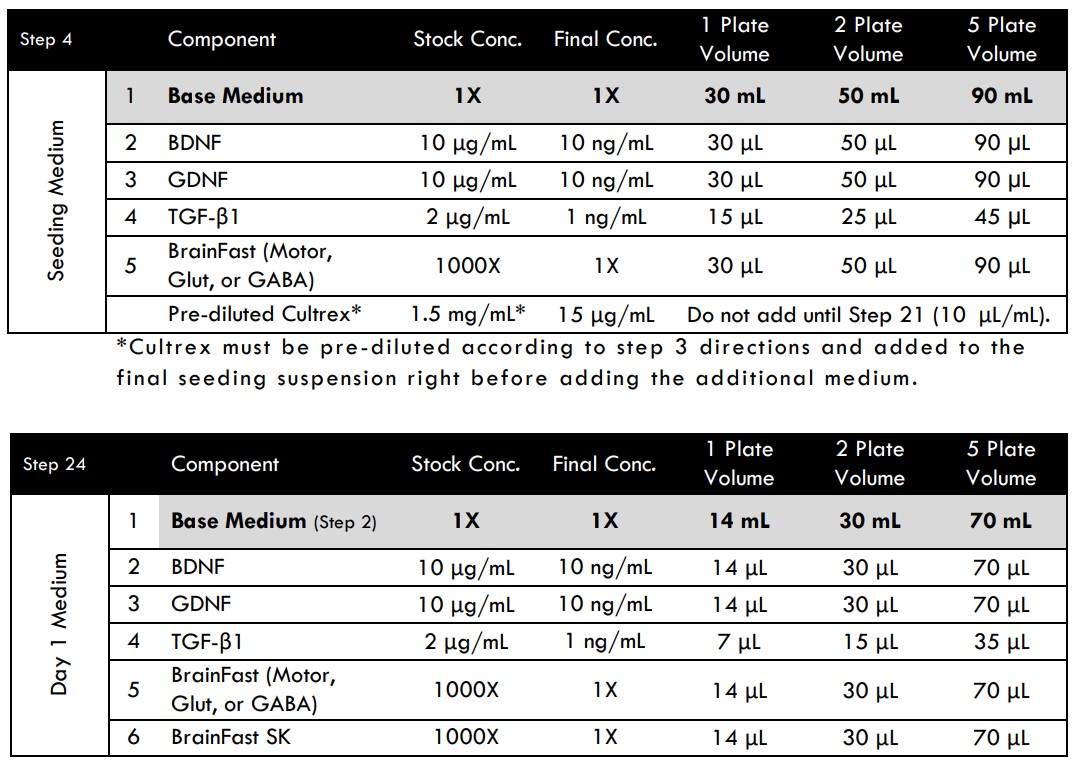 | Step 4 | | Component | Stock Conc. | Final Conc. | 1 Plate Volume | 2 Plate Volume | 5 Plate Volume |
|---|---|---|---|---|---|---|---|
| Seeding Medium | 1 | **Base Medium** | **1X** | **1X** | **30 mL** | **50 mL** | **90 mL** |
| | 2 | BDNF | 10 µg/mL | 10 ng/mL | 30 µL | 50 µL | 90 µL |
| | 3 | GDNF | 10 µg/mL | 10 ng/mL | 30 µL | 50 µL | 90 µL |
| | 4 | TGF-β1 | 2 µg/mL | 1 ng/mL | 15 µL | 25 µL | 45 µL |
| | 5 | BrainFast (Motor, Glut, or GABA) | 1000X | 1X | 30 µL | 50 µL | 90 µL |
| | | Pre-diluted Cultrex* | 1.5 mg/mL* | 15 µg/mL | Do not add until Step 21 (10 µL/mL). | | |

*Cultrex must be pre-diluted according to step 3 directions and added to the final seeding suspension right before adding the additional medium.

| Step 24 | | Component | Stock Conc. | Final Conc. | 1 Plate Volume | 2 Plate Volume | 5 Plate Volume |
|---|---|---|---|---|---|---|---|
| Day 1 Medium | 1 | **Base Medium** (Step 2) | **1X** | **1X** | **14 mL** | **30 mL** | **70 mL** |
| | 2 | BDNF | 10 µg/mL | 10 ng/mL | 14 µL | 30 µL | 70 µL |
| | 3 | GDNF | 10 µg/mL | 10 ng/mL | 14 µL | 30 µL | 70 µL |
| | 4 | TGF-β1 | 2 µg/mL | 1 ng/mL | 7 µL | 15 µL | 35 µL |
| | 5 | BrainFast (Motor, Glut, or GABA) | 1000X | 1X | 14 µL | 30 µL | 70 µL |
| | 6 | BrainFast SK | 1000X | 1X | 14 µL | 30 µL | 70 µL |